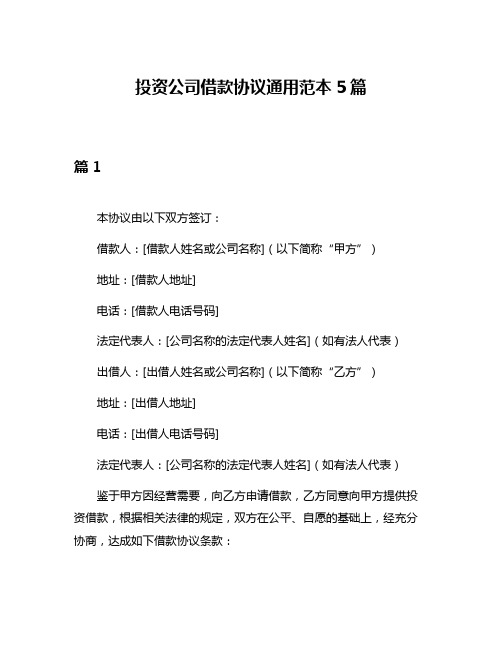 投资公司借款协议通用范本 5 篇

篇 1

本协议由以下双方签订：

借款人：[借款人姓名或公司名称]（以下简称“甲方”）

地址：[借款人地址]

电话：[借款人电话号码]

法定代表人：[公司名称的法定代表人姓名]（如有法人代表）

出借人：[出借人姓名或公司名称]（以下简称“乙方”）

地址：[出借人地址]

电话：[出借人电话号码]

法定代表人：[公司名称的法定代表人姓名]（如有法人代表）

鉴于甲方因经营需要，向乙方申请借款，乙方同意向甲方提供投资借款，根据相关法律的规定，双方在公平、自愿的基础上，经充分协商，达成如下借款协议条款：